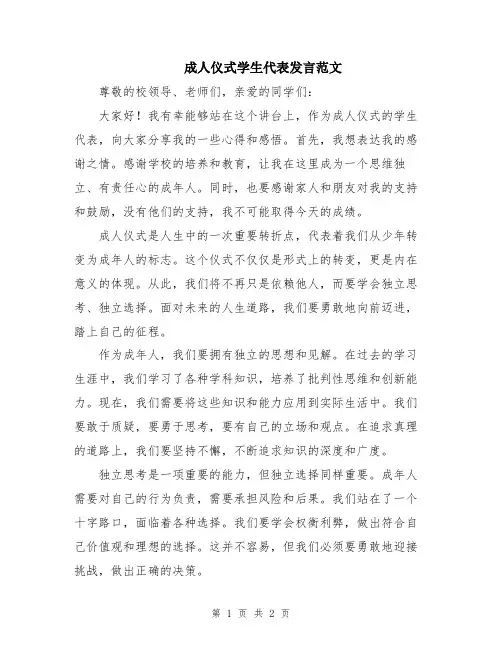 成人仪式学生代表发言范文

尊敬的校领导、老师们，亲爱的同学们：

大家好！我有幸能够站在这个讲台上，作为成人仪式的学生代表，向大家分享我的一些心得和感悟。首先，我想表达我的感谢之情。感谢学校的培养和教育，让我在这里成为一个思维独立、有责任心的成年人。同时，也要感谢家人和朋友对我的支持和鼓励，没有他们的支持，我不可能取得今天的成绩。

成人仪式是人生中的一次重要转折点，代表着我们从少年转变为成年人的标志。这个仪式不仅仅是形式上的转变，更是内在意义的体现。从此，我们将不再只是依赖他人，而要学会独立思考、独立选择。面对未来的人生道路，我们要勇敢地向前迈进，踏上自己的征程。

作为成年人，我们要拥有独立的思想和见解。在过去的学习生涯中，我们学习了各种学科知识，培养了批判性思维和创新能力。现在，我们需要将这些知识和能力应用到实际生活中。我们要敢于质疑，要勇于思考，要有自己的立场和观点。在追求真理的道路上，我们要坚持不懈，不断追求知识的深度和广度。

独立思考是一项重要的能力，但独立选择同样重要。成年人需要对自己的行为负责，需要承担风险和后果。我们站在了一个十字路口，面临着各种选择。我们要学会权衡利弊，做出符合自己价值观和理想的选择。这并不容易，但我们必须要勇敢地迎接挑战，做出正确的决策。

第 1 页 共 2 页